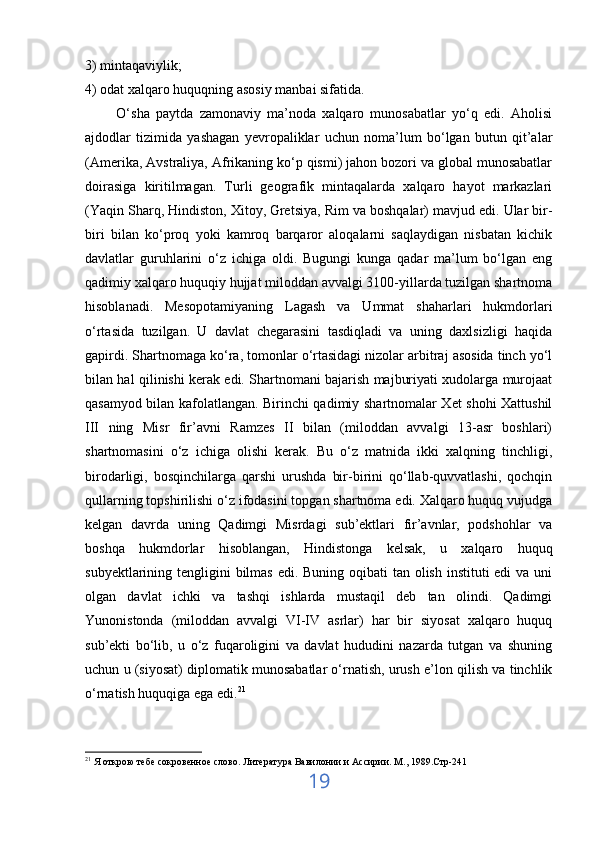 3) mintaqaviylik;
4) odat xalqaro huquqning asosiy manbai sifatida.

O‘sha paytda zamonaviy ma’noda xalqaro munosabatlar yo‘q edi. Aholisi ajdodlar tizimida yashagan yevropaliklar uchun noma’lum bo‘lgan butun qit’alar (Amerika, Avstraliya, Afrikaning ko‘p qismi) jahon bozori va global munosabatlar doirasiga kiritilmagan. Turli geografik mintaqalarda xalqaro hayot markazlari (Yaqin Sharq, Hindiston, Xitoy, Gretsiya, Rim va boshqalar) mavjud edi. Ular bir-biri bilan ko‘proq yoki kamroq barqaror aloqalarni saqlaydigan nisbatan kichik davlatlar guruhlarini o‘z ichiga oldi. Bugungi kunga qadar ma’lum bo‘lgan eng qadimiy xalqaro huquqiy hujjat miloddan avvalgi 3100-yillarda tuzilgan shartnoma hisoblanadi. Mesopotamiyaning Lagash va Ummat shaharlari hukmdorlari o‘rtasida tuzilgan. U davlat chegarasini tasdiqladi va uning daxlsizligi haqida gapirdi. Shartnomaga ko‘ra, tomonlar o‘rtasidagi nizolar arbitraj asosida tinch yo‘l bilan hal qilinishi kerak edi. Shartnomani bajarish majburiyati xudolarga murojaat qasamyod bilan kafolatlangan. Birinchi qadimiy shartnomalar Xet shohi Xattushil III ning Misr fir’avni Ramzes II bilan (miloddan avvalgi 13-asr boshlari) shartnomasini o‘z ichiga olishi kerak. Bu o‘z matnida ikki xalqning tinchligi, birodarligi, bosqinchilarga qarshi urushda bir-birini qo‘llab-quvvatlashi, qochqin qullarning topshirilishi o‘z ifodasini topgan shartnoma edi. Xalqaro huquq vujudga kelgan davrda uning Qadimgi Misrdagi sub’ektlari fir’avnlar, podshohlar va boshqa hukmdorlar hisoblangan, Hindistonga kelsak, u xalqaro huquq subyektlarining tengligini bilmas edi. Buning oqibati tan olish instituti edi va uni olgan davlat ichki va tashqi ishlarda mustaqil deb tan olindi. Qadimgi Yunonistonda (miloddan avvalgi VI-IV asrlar) har bir siyosat xalqaro huquq sub’ekti bo‘lib, u o‘z fuqaroligini va davlat hududini nazarda tutgan va shuning uchun u (siyosat) diplomatik munosabatlar o‘rnatish, urush e’lon qilish va tinchlik o‘rnatish huquqiga ega edi.$^{21}$

$^{21}$ Я открою тебе сокровенное слово. Литература Вавилонии и Ассирии. М., 1989.Стр-241

19